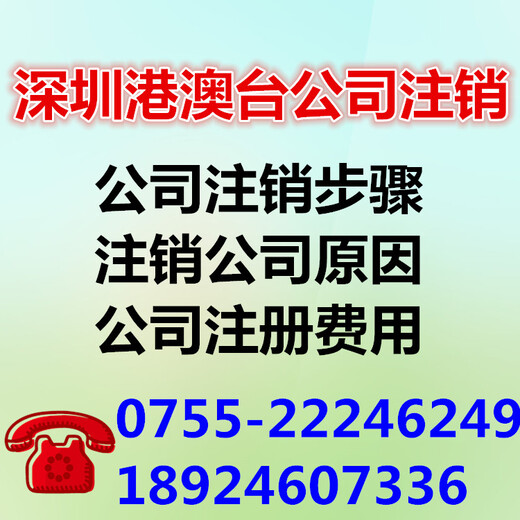 深圳港澳台公司注销

公司注销步骤
注销公司原因
公司注册费用

0755-22246249
18924607336